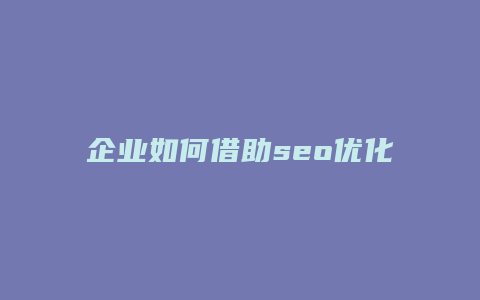 企业如何借助seo优化